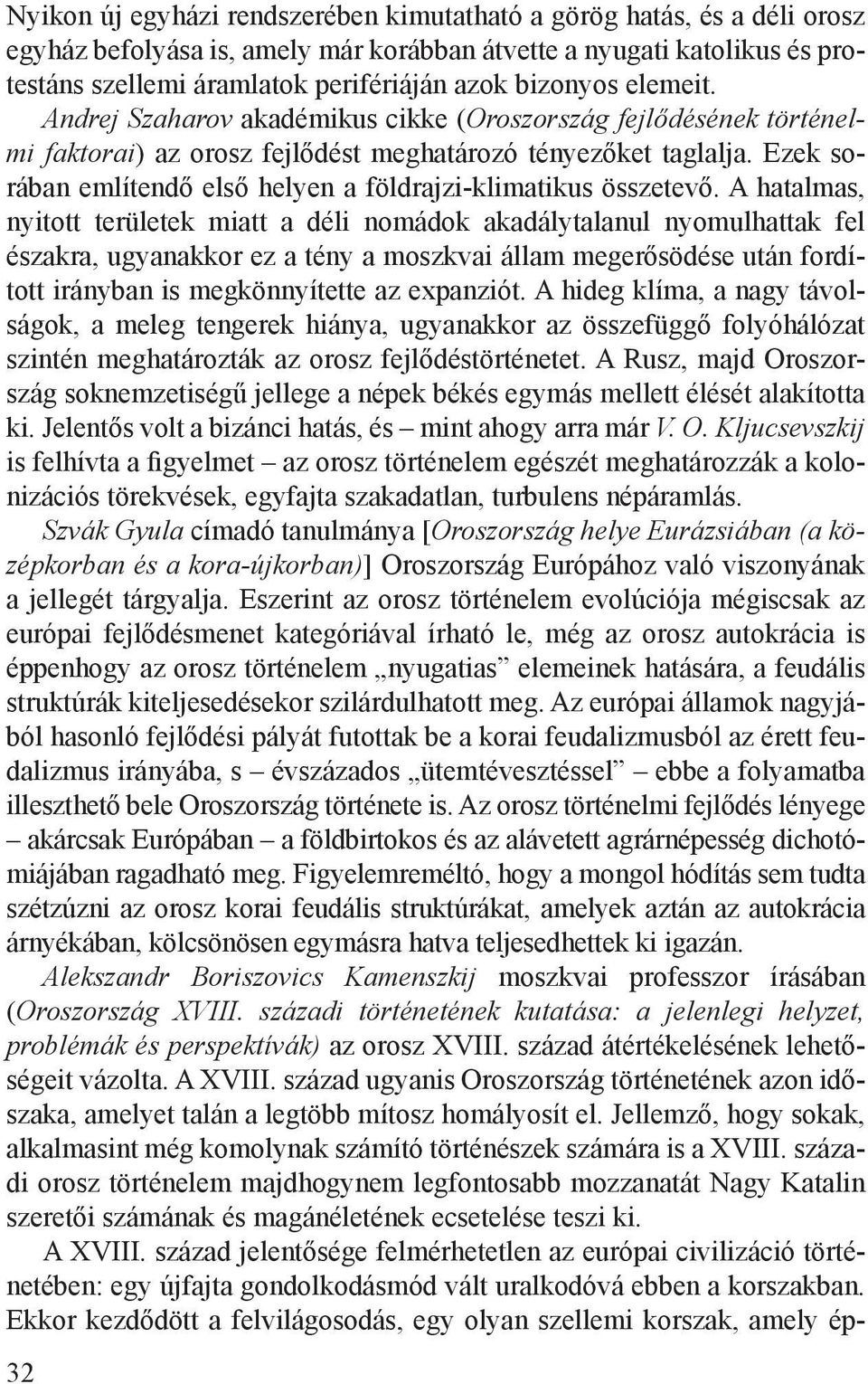 Nyikon új egyházi rendszerében kimutatható a görög hatás, és a déli orosz egyház befolyása is, amely már korábban átvette a nyugati katolikus és protestáns szellemi áramlatok perifériáján azok bizonyos elemeit. Andrej Szaharov akadémikus cikke (Oroszország fejlődésének történelmi faktorai) az orosz fejlődést meghatározó tényezőket taglalja. Ezek sorában említendő első helyen a földrajzi-klimatikus összetevő. A hatalmas, nyitott területek miatt a déli nomádok akadálytalanul nyomulhattak fel északra, ugyanakkor ez a tény a moszkvai állam megerősödése után fordított irányban is megkönnyítette az expanziót. A hideg klíma, a nagy távolságok, a meleg tengerek hiánya, ugyanakkor az összefüggő folyóhálózat szintén meghatározták az orosz fejlődéstörténetet. A Rusz, majd Oroszország soknemzetiségű jellege a népek békés egymás mellett élését alakította ki. Jelentős volt a bizánci hatás, és – mint ahogy arra már V. O. Kljucsevszkij is felhívta a figyelmet – az orosz történelem egészét meghatározzák a kolonizációs törekvések, egyfajta szakadatlan, turbulens népáramlás.

Szvák Gyula címadó tanulmánya [Oroszország helye Eurázsiában (a középkorban és a kora-újkorban)] Oroszország Európához való viszonyának a jellegét tárgyalja. Eszerint az orosz történelem evolúciója mégiscsak az európai fejlődésmenet kategóriával írható le, még az orosz autokrácia is éppenhogy az orosz történelem „nyugatias” elemeinek hatására, a feudális struktúrák kiteljesedésekor szilárdulhatott meg. Az európai államok nagyjából hasonló fejlődési pályát futottak be a korai feudalizmusból az érett feudalizmus irányába, s – évszázados „ütemtévesztéssel” – ebbe a folyamatba illeszthető bele Oroszország története is. Az orosz történelmi fejlődés lényege – akárcsak Európában – a földbirtokos és az alávetett agrárnépesség dichotómiájában ragadható meg. Figyelemreméltó, hogy a mongol hódítás sem tudta szétzúzni az orosz korai feudális struktúrákat, amelyek aztán az autokrácia árnyékában, kölcsönösen egymásra hatva teljesedhettek ki igazán.

Alekszandr Boriszovics Kamenszkij moszkvai professzor írásában (Oroszország XVIII. századi történetének kutatása: a jelenlegi helyzet, problémák és perspektívák) az orosz XVIII. század átértékelésének lehetőségeit vázolta. A XVIII. század ugyanis Oroszország történetének azon időszaka, amelyet talán a legtöbb mítosz homályosít el. Jellemző, hogy sokak, alkalmasint még komolynak számító történészek számára is a XVIII. századi orosz történelem majdhogynem legfontosabb mozzanatát Nagy Katalin szeretői számának és magánéletének ecsetelése teszi ki.

A XVIII. század jelentősége felmérhetetlen az európai civilizáció történetében: egy újfajta gondolkodásmód vált uralkodóvá ebben a korszakban. Ekkor kezdődött a felvilágosodás, egy olyan szellemi korszak, amely ép-

32